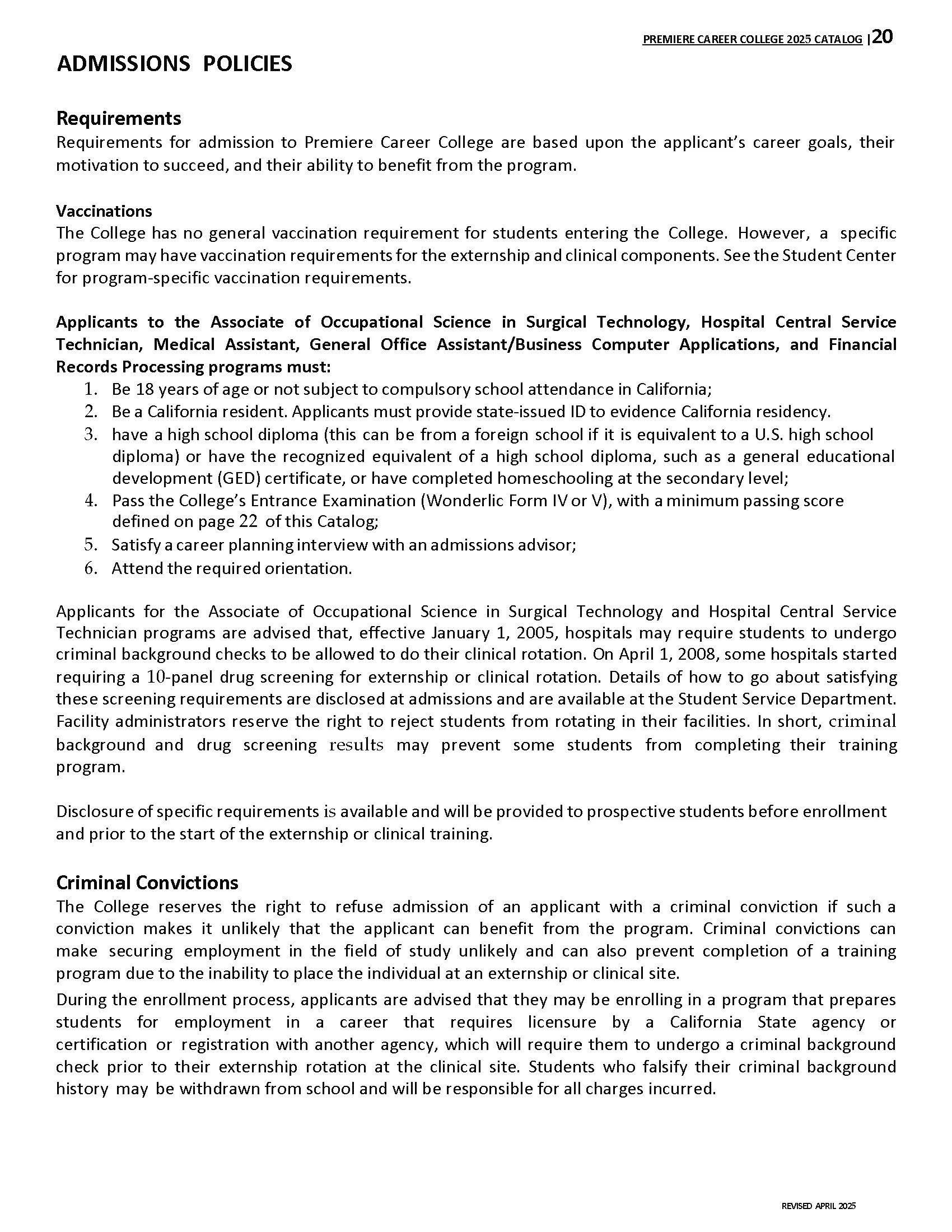 PREMIERE CAREER COLLEGE 2025 CATALOG |20

ADMISSIONS POLICIES

Requirements
Requirements for admission to Premiere Career College are based upon the applicant's career goals, their motivation to succeed, and their ability to benefit from the program.

Vaccinations
The College has no general vaccination requirement for students entering the College. However, a specific program may have vaccination requirements for the externship and clinical components. See the Student Center for program-specific vaccination requirements.

Applicants to the Associate of Occupational Science in Surgical Technology, Hospital Central Service Technician, Medical Assistant, General Office Assistant/Business Computer Applications, and Financial Records Processing programs must:
1. Be 18 years of age or not subject to compulsory school attendance in California;
2. Be a California resident. Applicants must provide state-issued ID to evidence California residency.
3. have a high school diploma (this can be from a foreign school if it is equivalent to a U.S. high school diploma) or have the recognized equivalent of a high school diploma, such as a general educational development (GED) certificate, or have completed homeschooling at the secondary level;
4. Pass the College's Entrance Examination (Wonderlic Form IV or V), with a minimum passing score defined on page 22 of this Catalog;
5. Satisfy a career planning interview with an admissions advisor;
6. Attend the required orientation.

Applicants for the Associate of Occupational Science in Surgical Technology and Hospital Central Service Technician programs are advised that, effective January 1, 2005, hospitals may require students to undergo criminal background checks to be allowed to do their clinical rotation. On April 1, 2008, some hospitals started requiring a 10-panel drug screening for externship or clinical rotation. Details of how to go about satisfying these screening requirements are disclosed at admissions and are available at the Student Service Department. Facility administrators reserve the right to reject students from rotating in their facilities. In short, criminal background and drug screening results may prevent some students from completing their training program.

Disclosure of specific requirements is available and will be provided to prospective students before enrollment and prior to the start of the externship or clinical training.

Criminal Convictions
The College reserves the right to refuse admission of an applicant with a criminal conviction if such a conviction makes it unlikely that the applicant can benefit from the program. Criminal convictions can make securing employment in the field of study unlikely and can also prevent completion of a training program due to the inability to place the individual at an externship or clinical site.
During the enrollment process, applicants are advised that they may be enrolling in a program that prepares students for employment in a career that requires licensure by a California State agency or certification or registration with another agency, which will require them to undergo a criminal background check prior to their externship rotation at the clinical site. Students who falsify their criminal background history may be withdrawn from school and will be responsible for all charges incurred.

REVISED APRIL 2025